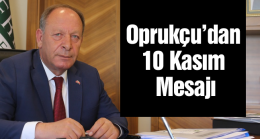 Oprukçu'dan 10 Kasım Mesajı